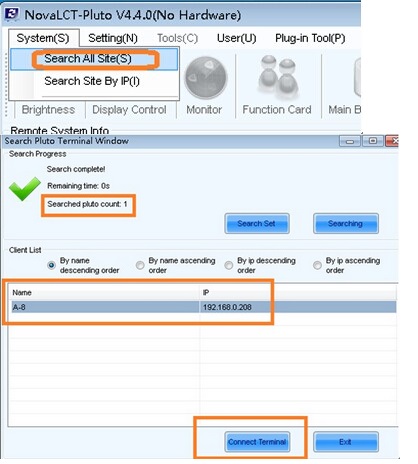 NovaLCT-Pluto V4.4.0(No Hardware)

System(S) Setting(N) Tools(C) User(U) Plug-in Tool(P)

Search All Site(S)

Search Site By IP(I)

Brightness Display Control Monitor Function Card Main B

Remote System Info

Search Pluto Terminal Window

Search Progress

Search complete!

Remaining time: 0s

Searched pluto count: 1

Search Set Searching

Client List

By name descending order By name ascending order By ip descending order By ip ascending order

| Name | IP |
|---|---|
| A-8 | 192.168.0.208 |

Connect Terminal Exit